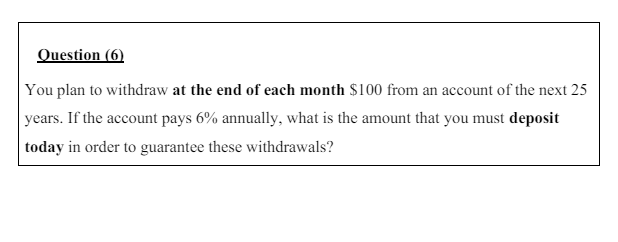 Question (6)

You plan to withdraw at the end of each month \$100 from an account of the next 25 years. If the account pays 6% annually, what is the amount that you must deposit today in order to guarantee these withdrawals?